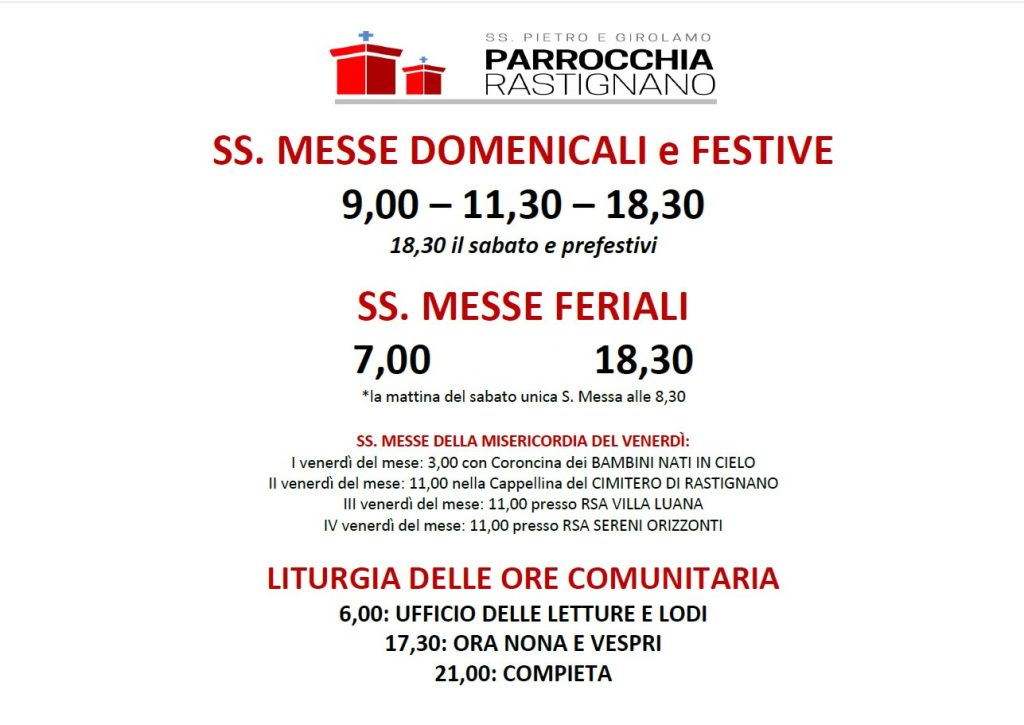 SS. PIETRO E GIROLAMO
PARROCCHIA
RASTIGNANO

SS. MESSE DOMENICALI e FESTIVE

9,00 – 11,30 – 18,30

18,30 il sabato e prefestivi

SS. MESSE FERIALI

7,00 18,30

*la mattina del sabato unica S. Messa alle 8,30

SS. MESSE DELLA MISERICORDIA DEL VENERDÌ:
I venerdì del mese: 3,00 con Coroncina dei BAMBINI NATI IN CIELO
II venerdì del mese: 11,00 nella Cappellina del CIMITERO DI RASTIGNANO
III venerdì del mese: 11,00 presso RSA VILLA LUANA
IV venerdì del mese: 11,00 presso RSA SERENI ORIZZONTI

LITURGIA DELLE ORE COMUNITARIA
6,00: UFFICIO DELLE LETTURE E LODI
17,30: ORA NONA E VESPRI
21,00: COMPIETA